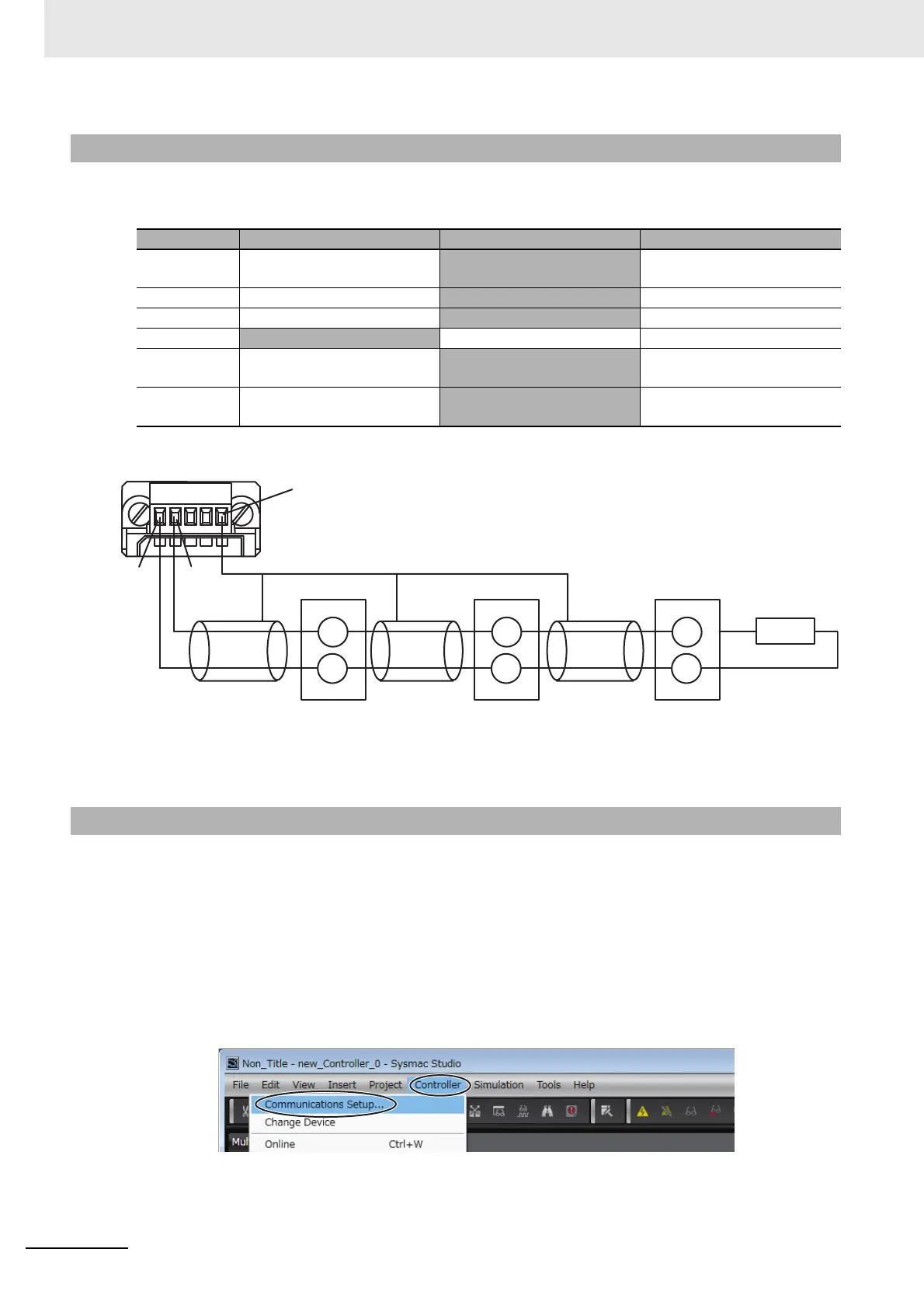 Non_Title - new_Controller_0 - Sysmac Studio

File Edit View Insert Project Controller Simulation Tools Help

Communications Setup...

Change Device

Online Ctrl+W

Mul